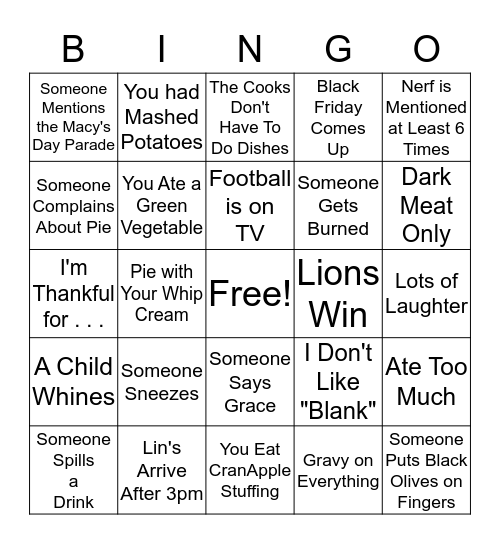 | B | I | N | G | O |
|---|---|---|---|---|
| Someone Mentions the Macy's Day Parade | You had Mashed Potatoes | The Cooks Don't Have To Do Dishes | Black Friday Comes Up | Nerf is Mentioned at Least 6 Times |
| Someone Complains About Pie | You Ate a Green Vegetable | Football is on TV | Someone Gets Burned | Dark Meat Only |
| I'm Thankful for . . . | Pie with Your Whip Cream | Free! | Lions Win | Lots of Laughter |
| A Child Whines | Someone Sneezes | Someone Says Grace | I Don't Like "Blank" | Ate Too Much |
| Someone Spills a Drink | Lin's Arrive After 3pm | You Eat CranApple Stuffing | Gravy on Everything | Someone Puts Black Olives on Fingers |